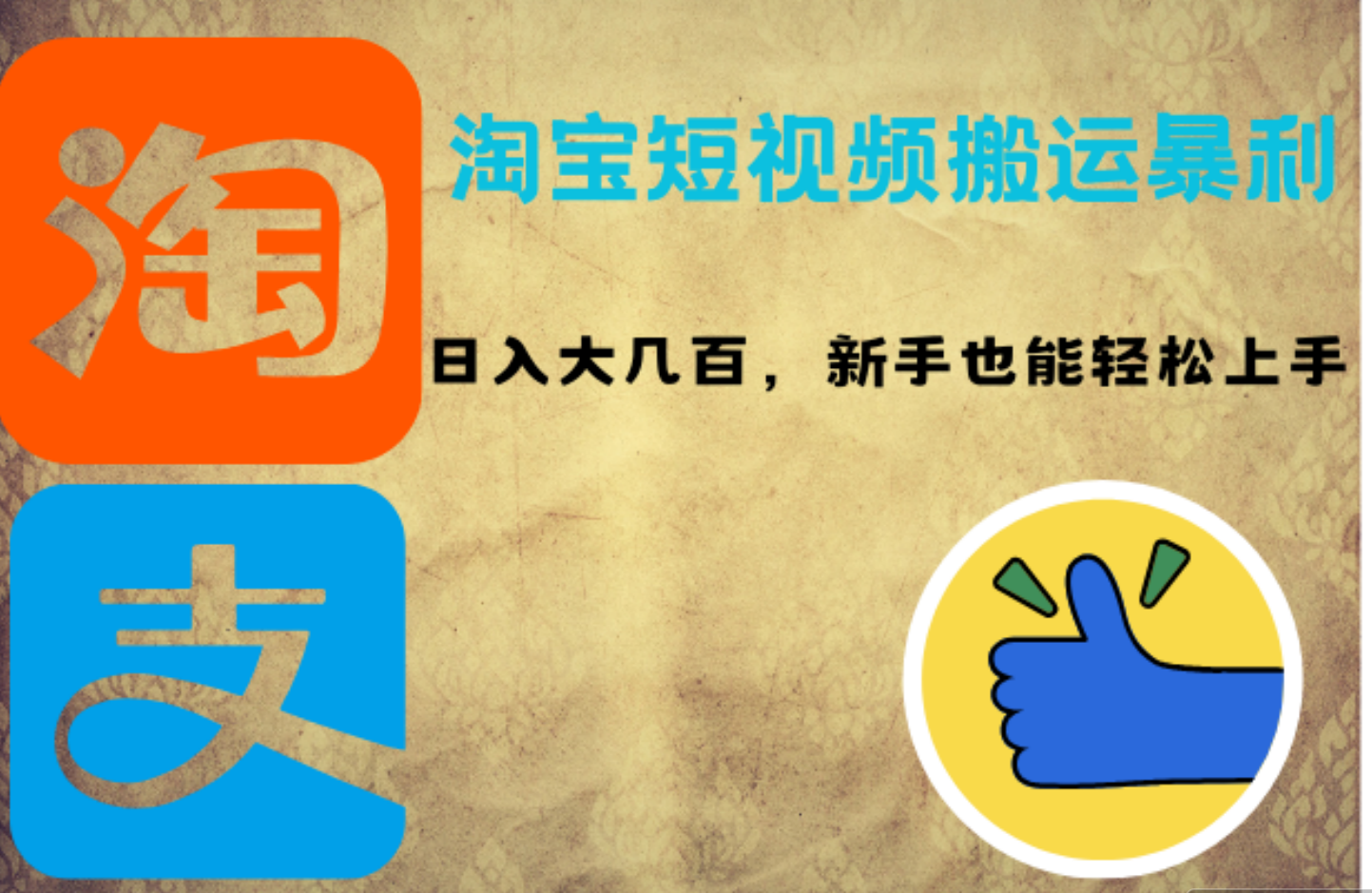 淘

淘宝短视频搬运暴利

日入大几百，新手也能轻松上手

支